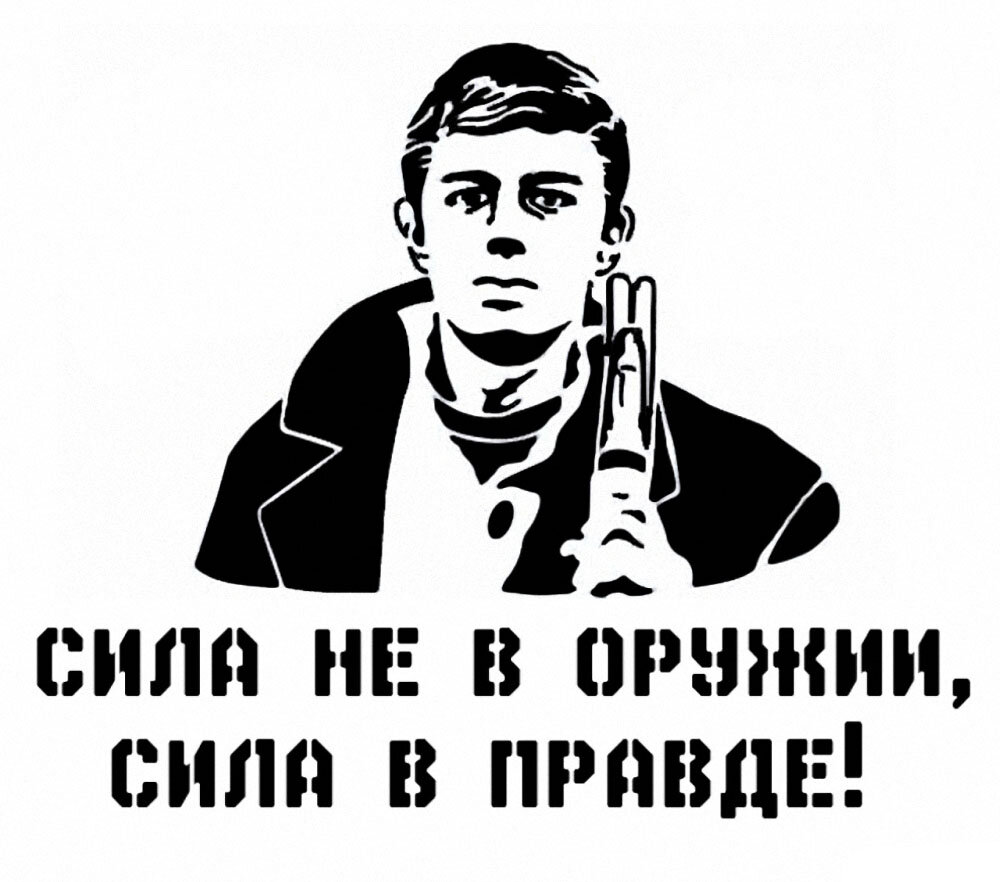 СИЛА НЕ В ОРУЖИИ, СИЛА В ПРАВДЕ!